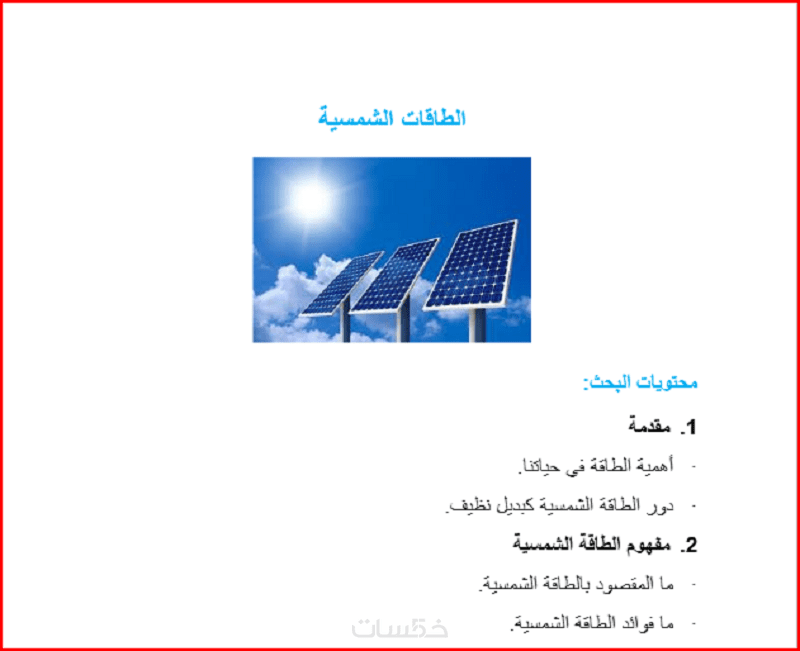 الطاقات الشمسية

محتويات البحث:

1. مقدمة

- أهمية الطاقة في حياتنا.

- دور الطاقة الشمسية كبديل نظيف.

2. مفهوم الطاقة الشمسية

- ما المقصود بالطاقة الشمسية.

- ما فوائد الطاقة الشمسية.

خمسات